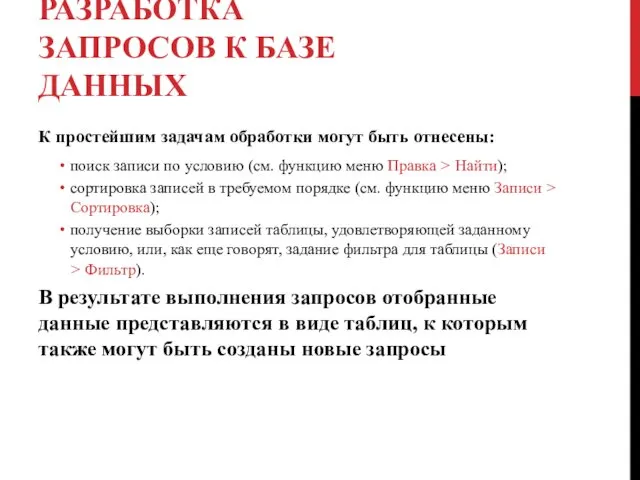 РАЗРАБОТКА ЗАПРОСОВ К БАЗЕ ДАННЫХ

К простейшим задачам обработки могут быть отнесены:

• поиск записи по условию (см. функцию меню Правка > Найти);
• сортировка записей в требуемом порядке (см. функцию меню Записи > Сортировка);
• получение выборки записей таблицы, удовлетворяющей заданному условию, или, как еще говорят, задание фильтра для таблицы (Записи > Фильтр).

В результате выполнения запросов отобранные данные представляются в виде таблиц, к которым также могут быть созданы новые запросы